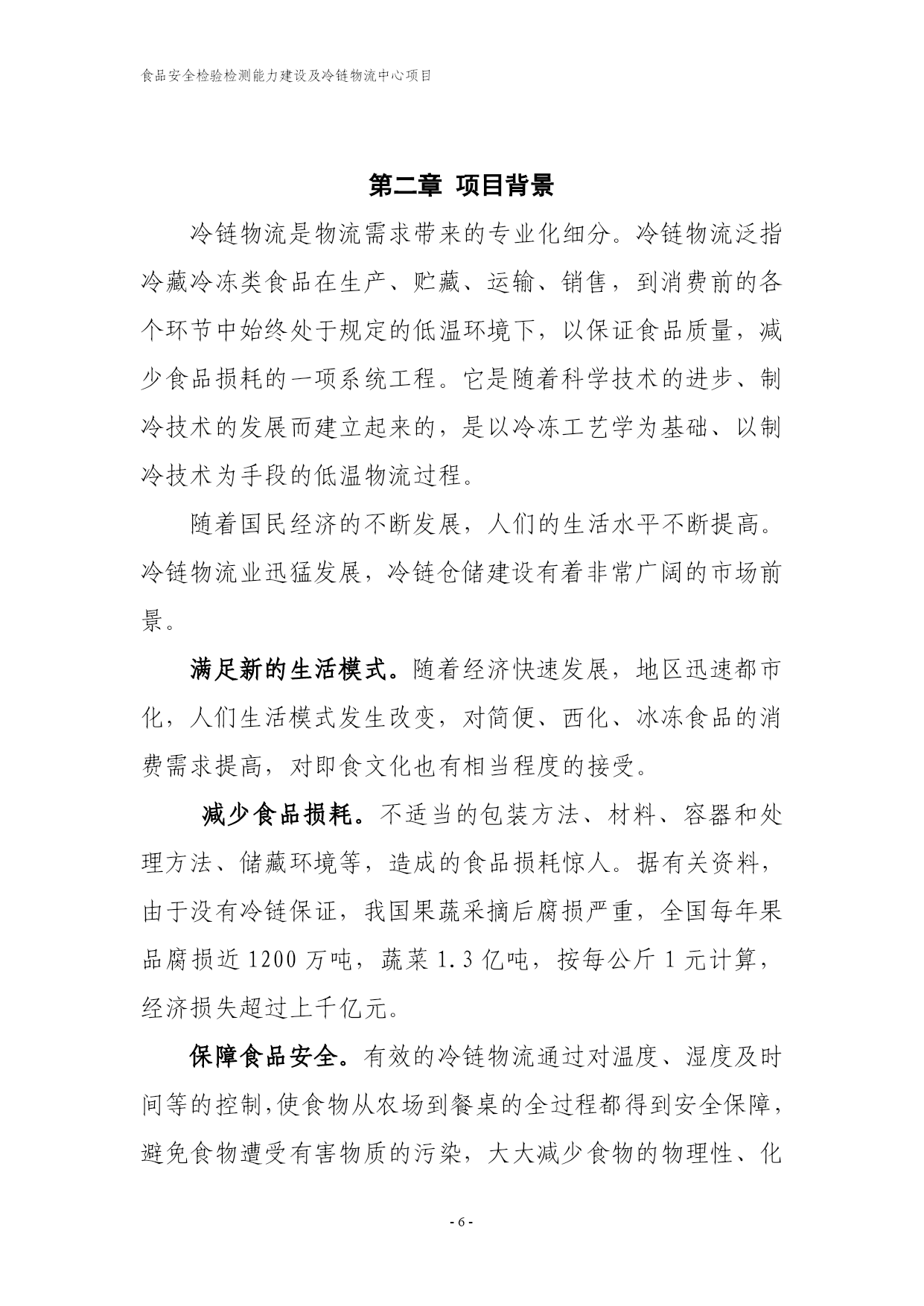 食品安全检验检测能力建设及冷链物流中心项目

第二章 项目背景

冷链物流是物流需求带来的专业化细分。冷链物流泛指冷藏冷冻类食品在生产、贮藏、运输、销售，到消费前的各个环节中始终处于规定的低温环境下，以保证食品质量，减少食品损耗的一项系统工程。它是随着科学技术的进步、制冷技术的发展而建立起来的，是以冷冻工艺学为基础、以制冷技术为手段的低温物流过程。

随着国民经济的不断发展，人们的生活水平不断提高。冷链物流业迅猛发展，冷链仓储建设有着非常广阔的市场前景。

满足新的生活模式。随着经济快速发展，地区迅速都市化，人们生活模式发生改变，对简便、西化、冰冻食品的消费需求提高，对即食文化也有相当程度的接受。

减少食品损耗。不适当的包装方法、材料、容器和处理方法、储藏环境等，造成的食品损耗惊人。据有关资料，由于没有冷链保证，我国果蔬采摘后腐损严重，全国每年果品腐损近 1200 万吨，蔬菜 1.3 亿吨，按每公斤 1 元计算，经济损失超过上千亿元。

保障食品安全。有效的冷链物流通过对温度、湿度及时间等的控制，使食物从农场到餐桌的全过程都得到安全保障，避免食物遭受有害物质的污染，大大减少食物的物理性、化

- 6 -